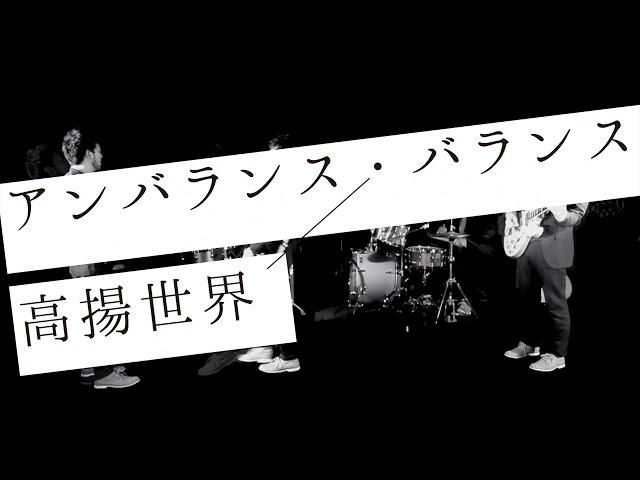 アンバランス・バランス
高揚世界